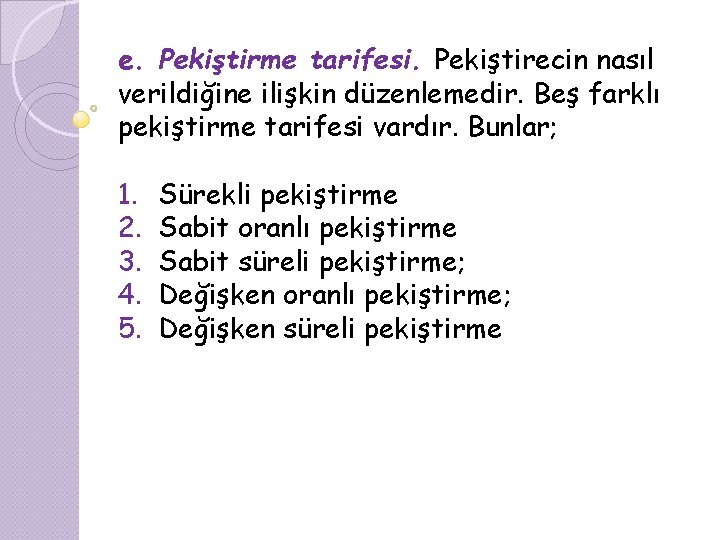 e. Pekiştirme tarifesi. Pekiştirecin nasıl verildiğine ilişkin düzenlemedir. Beş farklı pekiştirme tarifesi vardır. Bunlar;

1. Sürekli pekiştirme
2. Sabit oranlı pekiştirme
3. Sabit süreli pekiştirme;
4. Değişken oranlı pekiştirme;
5. Değişken süreli pekiştirme